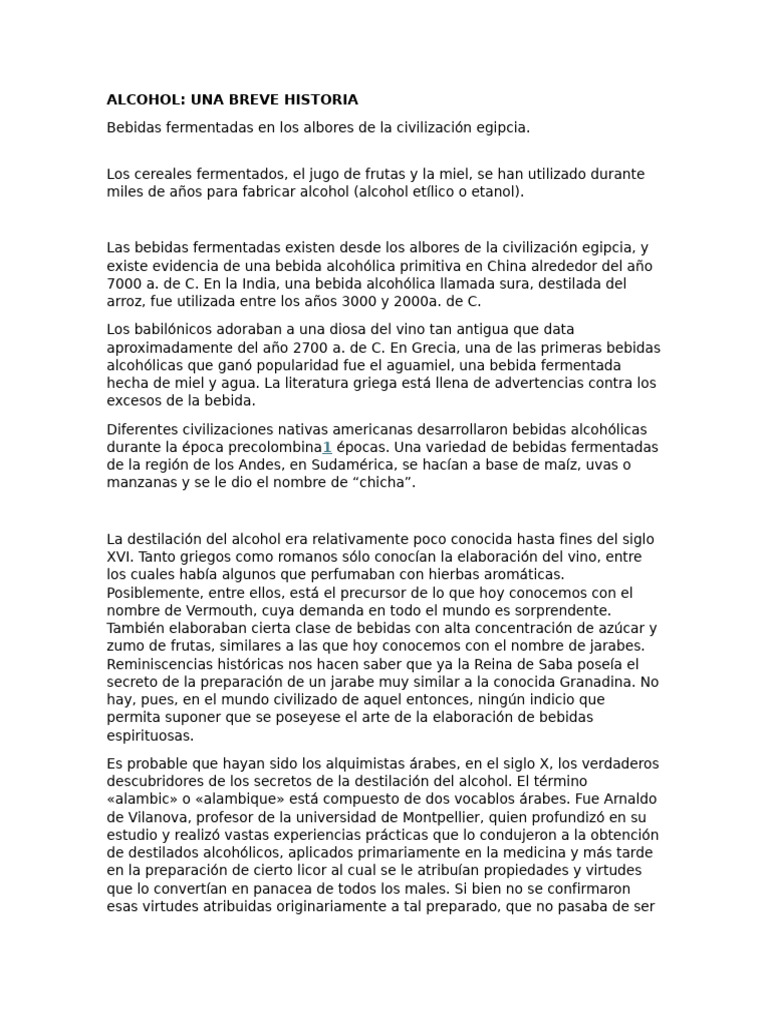 ALCOHOL: UNA BREVE HISTORIA

Bebidas fermentadas en los albores de la civilización egipcia.

Los cereales fermentados, el jugo de frutas y la miel, se han utilizado durante miles de años para fabricar alcohol (alcohol etílico o etanol).

Las bebidas fermentadas existen desde los albores de la civilización egipcia, y existe evidencia de una bebida alcohólica primitiva en China alrededor del año 7000 a. de C. En la India, una bebida alcohólica llamada sura, destilada del arroz, fue utilizada entre los años 3000 y 2000a. de C.

Los babilónicos adoraban a una diosa del vino tan antigua que data aproximadamente del año 2700 a. de C. En Grecia, una de las primeras bebidas alcohólicas que ganó popularidad fue el aguamiel, una bebida fermentada hecha de miel y agua. La literatura griega está llena de advertencias contra los excesos de la bebida.

Diferentes civilizaciones nativas americanas desarrollaron bebidas alcohólicas durante la época precolombina1 épocas. Una variedad de bebidas fermentadas de la región de los Andes, en Sudamérica, se hacían a base de maíz, uvas o manzanas y se le dio el nombre de “chicha”.

La destilación del alcohol era relativamente poco conocida hasta fines del siglo XVI. Tanto griegos como romanos sólo conocían la elaboración del vino, entre los cuales había algunos que perfumaban con hierbas aromáticas. Posiblemente, entre ellos, está el precursor de lo que hoy conocemos con el nombre de Vermouth, cuya demanda en todo el mundo es sorprendente. También elaboraban cierta clase de bebidas con alta concentración de azúcar y zumo de frutas, similares a las que hoy conocemos con el nombre de jarabes. Reminiscencias históricas nos hacen saber que ya la Reina de Saba poseía el secreto de la preparación de un jarabe muy similar a la conocida Granadina. No hay, pues, en el mundo civilizado de aquel entonces, ningún indicio que permita suponer que se poseyese el arte de la elaboración de bebidas espirituosas.

Es probable que hayan sido los alquimistas árabes, en el siglo X, los verdaderos descubridores de los secretos de la destilación del alcohol. El término «alambic» o «alambique» está compuesto de dos vocablos árabes. Fue Arnaldo de Vilanova, profesor de la universidad de Montpellier, quien profundizó en su estudio y realizó vastas experiencias prácticas que lo condujeron a la obtención de destilados alcohólicos, aplicados primariamente en la medicina y más tarde en la preparación de cierto licor al cual se le atribuían propiedades y virtudes que lo convertían en panacea de todos los males. Si bien no se confirmaron esas virtudes atribuidas originariamente a tal preparado, que no pasaba de ser